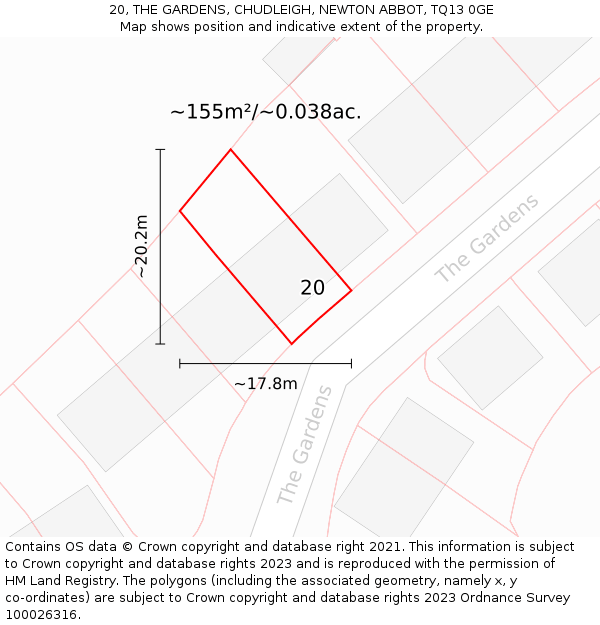 20, THE GARDENS, CHUDLEIGH, NEWTON ABBOT, TQ13 0GE
Map shows position and indicative extent of the property.

~155m²/~0.038ac.

~20.2m

20

The Gardens

~17.8m

The Gardens

Contains OS data © Crown copyright and database right 2021. This information is subject to Crown copyright and database rights 2023 and is reproduced with the permission of HM Land Registry. The polygons (including the associated geometry, namely x, y co-ordinates) are subject to Crown copyright and database rights 2023 Ordnance Survey 100026316.